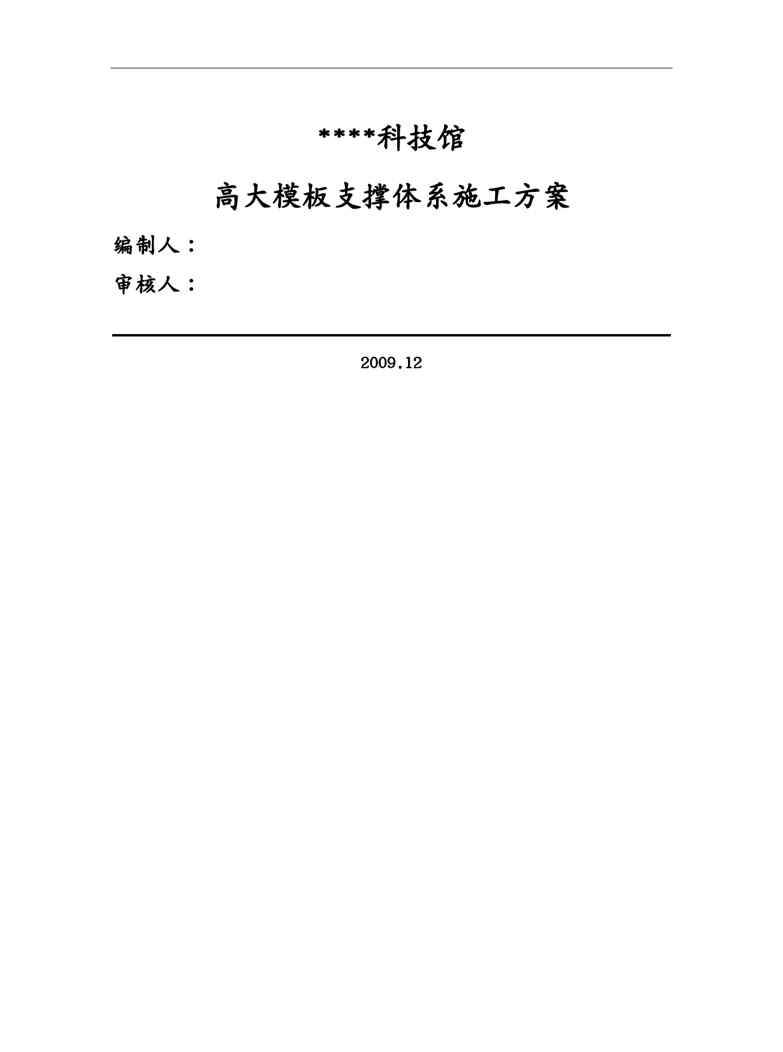 ****科技馆

高大模板支撑体系施工方案

编制人：

审核人：

2009.12